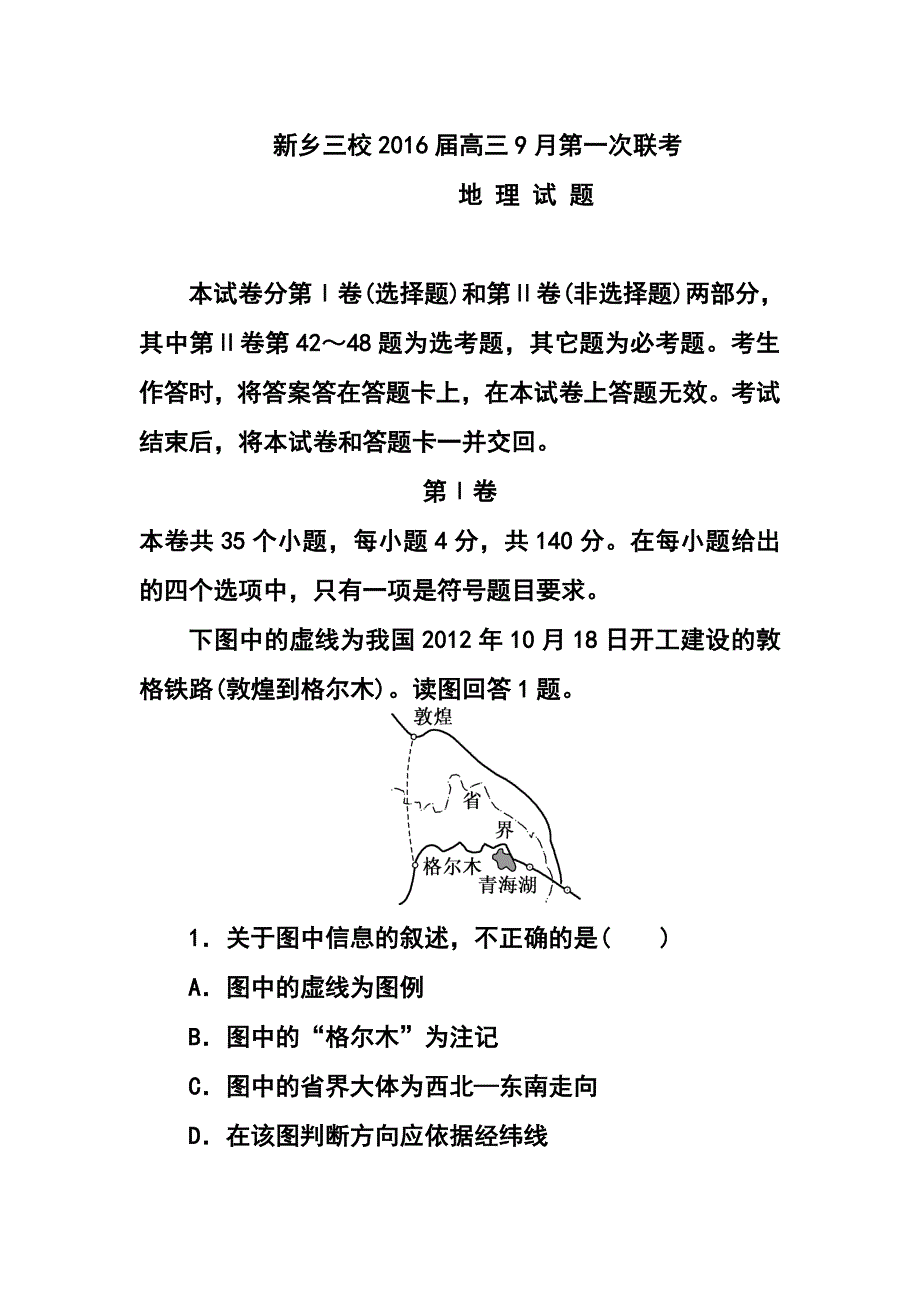 新乡三校 2016 届高三 9 月第一次联考

地 理 试 题

本试卷分第Ⅰ卷(选择题)和第Ⅱ卷(非选择题)两部分，其中第Ⅱ卷第 42～48 题为选考题，其它题为必考题。考生作答时，将答案答在答题卡上，在本试卷上答题无效。考试结束后，将本试卷和答题卡一并交回。

第Ⅰ卷

本卷共 35 个小题，每小题 4 分，共 140 分。在每小题给出的四个选项中，只有一项是符号题目要求。

下图中的虚线为我国 2012 年 10 月 18 日开工建设的敦格铁路(敦煌到格尔木)。读图回答 1 题。

敦煌
省
界
格尔木
青海湖

1．关于图中信息的叙述，不正确的是(　　)

A．图中的虚线为图例

B．图中的“格尔木”为注记

C．图中的省界大体为西北—东南走向

D．在该图判断方向应依据经纬线